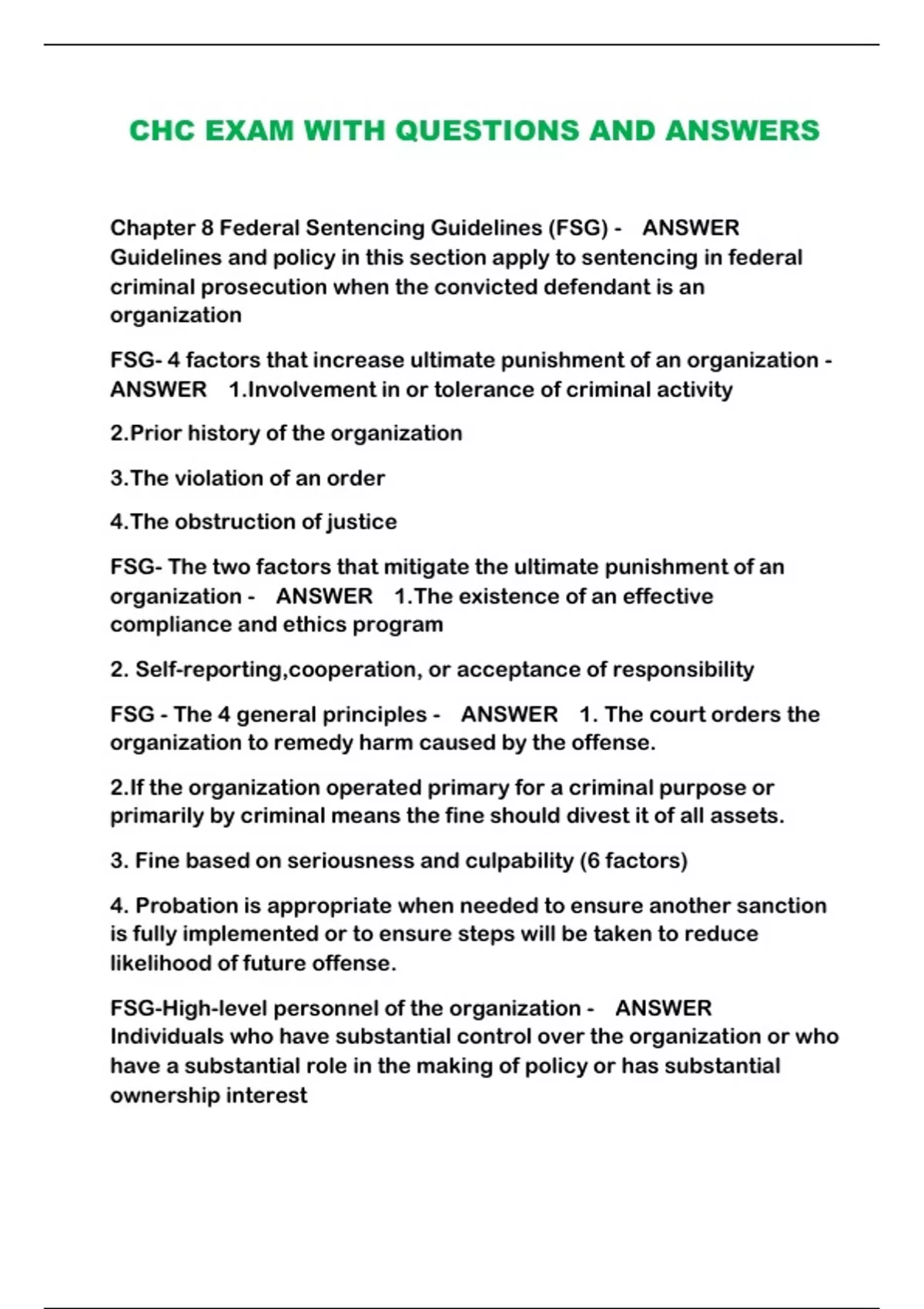 CHC EXAM WITH QUESTIONS AND ANSWERS

Chapter 8 Federal Sentencing Guidelines (FSG) - ANSWER Guidelines and policy in this section apply to sentencing in federal criminal prosecution when the convicted defendant is an organization

FSG- 4 factors that increase ultimate punishment of an organization - ANSWER 1.Involvement in or tolerance of criminal activity

2.Prior history of the organization

3.The violation of an order

4.The obstruction of justice

FSG- The two factors that mitigate the ultimate punishment of an organization - ANSWER 1.The existence of an effective compliance and ethics program

2. Self-reporting,cooperation, or acceptance of responsibility

FSG - The 4 general principles - ANSWER 1. The court orders the organization to remedy harm caused by the offense.

2.If the organization operated primary for a criminal purpose or primarily by criminal means the fine should divest it of all assets.

3. Fine based on seriousness and culpability (6 factors)

4. Probation is appropriate when needed to ensure another sanction is fully implemented or to ensure steps will be taken to reduce likelihood of future offense.

FSG-High-level personnel of the organization - ANSWER Individuals who have substantial control over the organization or who have a substantial role in the making of policy or has substantial ownership interest